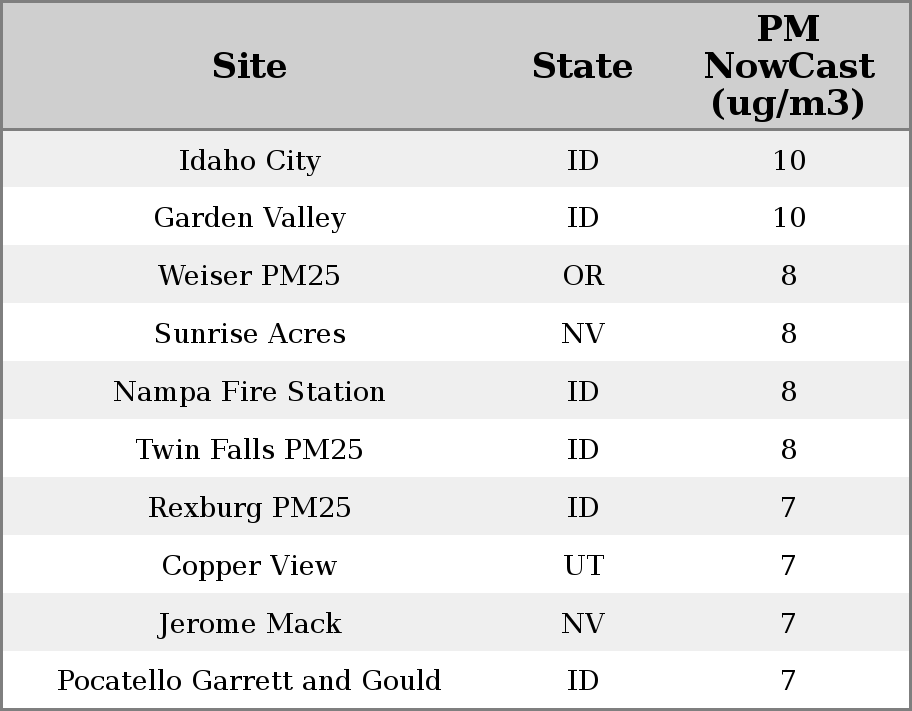 | Site | State | PM NowCast (ug/m3) |
|---|---|---|
| Idaho City | ID | 10 |
| Garden Valley | ID | 10 |
| Weiser PM25 | OR | 8 |
| Sunrise Acres | NV | 8 |
| Nampa Fire Station | ID | 8 |
| Twin Falls PM25 | ID | 8 |
| Rexburg PM25 | ID | 7 |
| Copper View | UT | 7 |
| Jerome Mack | NV | 7 |
| Pocatello Garrett and Gould | ID | 7 |